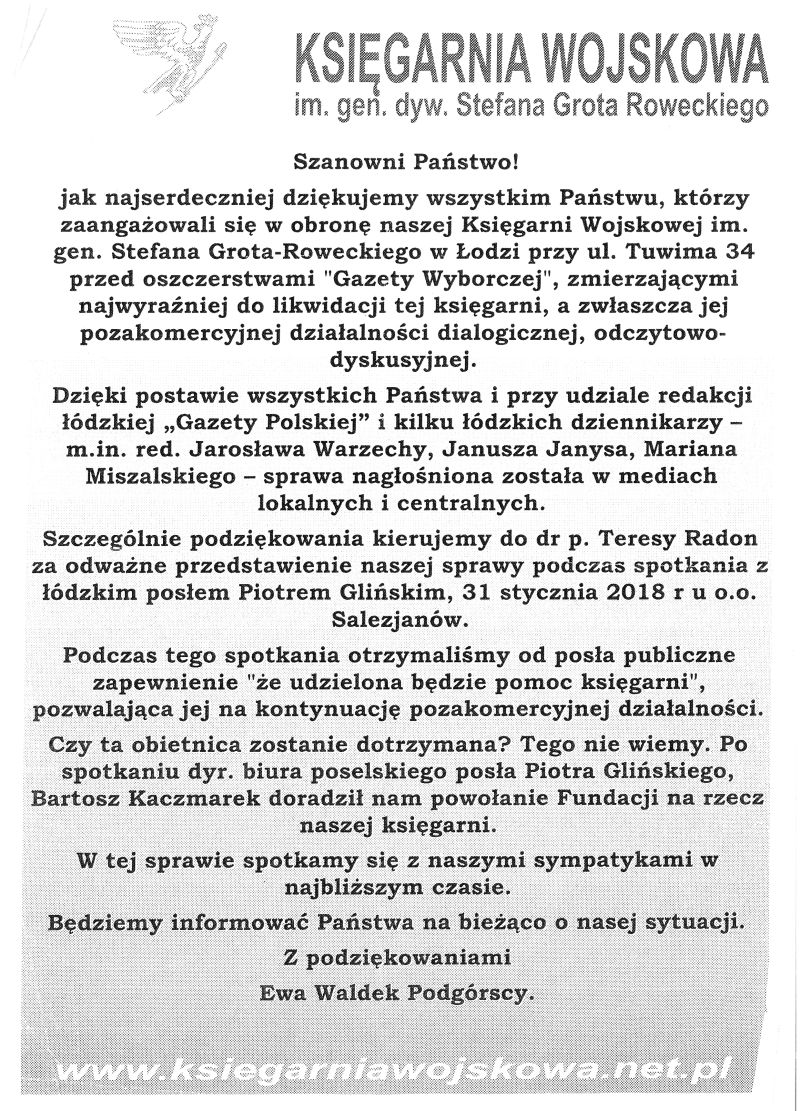 KSIĘGARNIA WOJSKOWA
im. gen. dyw. Stefana Grota Roweckiego

Szanowni Państwo!

jak najserdeczniej dziękujemy wszystkim Państwu, którzy zaangażowali się w obronę naszej Księgarni Wojskowej im. gen. Stefana Grota-Roweckiego w Łodzi przy ul. Tuwima 34 przed oszczerstwami "Gazety Wyborczej", zmierzającymi najwyraźniej do likwidacji tej księgarni, a zwłaszcza jej pozakomercyjnej działalności dialogicznej, odczytowo-dyskusyjnej.

Dzięki postawie wszystkich Państwa i przy udziale redakcji łódzkiej „Gazety Polskiej" i kilku łódzkich dziennikarzy – m.in. red. Jarosława Warzechy, Janusza Janysa, Mariana Miszalskiego – sprawa nagłośniona została w mediach lokalnych i centralnych.

Szczególnie podziękowania kierujemy do dr p. Teresy Radon za odważne przedstawienie naszej sprawy podczas spotkania z łódzkim posłem Piotrem Glińskim, 31 stycznia 2018 r u o.o. Salezjanów.

Podczas tego spotkania otrzymaliśmy od posła publiczne zapewnienie "że udzielona będzie pomoc księgarni", pozwalająca jej na kontynuację pozakomercyjnej działalności.

Czy ta obietnica zostanie dotrzymana? Tego nie wiemy. Po spotkaniu dyr. biura poselskiego posła Piotra Glińskiego, Bartosz Kaczmarek doradził nam powołanie Fundacji na rzecz naszej księgarni.

W tej sprawie spotkamy się z naszymi sympatykami w najbliższym czasie.

Będziemy informować Państwa na bieżąco o nasej sytuacji.

Z podziękowaniami

Ewa Waldek Podgórscy.

www.ksiegarniawojskowa.net.pl